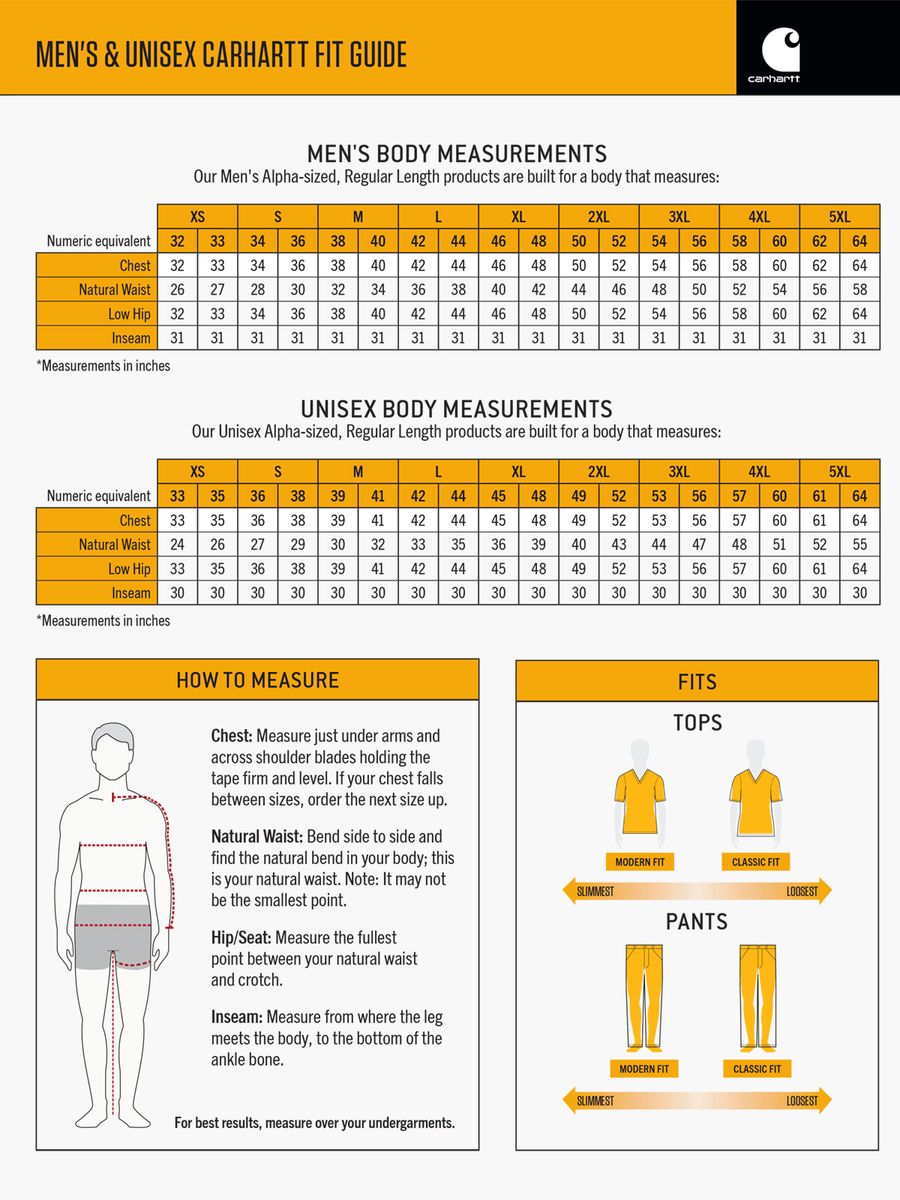 MEN'S & UNISEX CARHARTT FIT GUIDE

carhartt

MEN'S BODY MEASUREMENTS
Our Men's Alpha-sized, Regular Length products are built for a body that measures:

| | XS | | S | | M | | L | | XL | | 2XL | | 3XL | | 4XL | | 5XL | |
|---|---|---|---|---|---|---|---|---|---|---|---|---|---|---|---|---|---|---|
| Numeric equivalent | 32 | 33 | 34 | 36 | 38 | 40 | 42 | 44 | 46 | 48 | 50 | 52 | 54 | 56 | 58 | 60 | 62 | 64 |
| Chest | 32 | 33 | 34 | 36 | 38 | 40 | 42 | 44 | 46 | 48 | 50 | 52 | 54 | 56 | 58 | 60 | 62 | 64 |
| Natural Waist | 26 | 27 | 28 | 30 | 32 | 34 | 36 | 38 | 40 | 42 | 44 | 46 | 48 | 50 | 52 | 54 | 56 | 58 |
| Low Hip | 32 | 33 | 34 | 36 | 38 | 40 | 42 | 44 | 46 | 48 | 50 | 52 | 54 | 56 | 58 | 60 | 62 | 64 |
| Inseam | 31 | 31 | 31 | 31 | 31 | 31 | 31 | 31 | 31 | 31 | 31 | 31 | 31 | 31 | 31 | 31 | 31 | 31 |

*Measurements in inches

UNISEX BODY MEASUREMENTS
Our Unisex Alpha-sized, Regular Length products are built for a body that measures:

| | XS | | S | | M | | L | | XL | | 2XL | | 3XL | | 4XL | | 5XL | |
|---|---|---|---|---|---|---|---|---|---|---|---|---|---|---|---|---|---|---|
| Numeric equivalent | 33 | 35 | 36 | 38 | 39 | 41 | 42 | 44 | 45 | 48 | 49 | 52 | 53 | 56 | 57 | 60 | 61 | 64 |
| Chest | 33 | 35 | 36 | 38 | 39 | 41 | 42 | 44 | 45 | 48 | 49 | 52 | 53 | 56 | 57 | 60 | 61 | 64 |
| Natural Waist | 24 | 26 | 27 | 29 | 30 | 32 | 33 | 35 | 36 | 39 | 40 | 43 | 44 | 47 | 48 | 51 | 52 | 55 |
| Low Hip | 33 | 35 | 36 | 38 | 39 | 41 | 42 | 44 | 45 | 48 | 49 | 52 | 53 | 56 | 57 | 60 | 61 | 64 |
| Inseam | 30 | 30 | 30 | 30 | 30 | 30 | 30 | 30 | 30 | 30 | 30 | 30 | 30 | 30 | 30 | 30 | 30 | 30 |

*Measurements in inches

HOW TO MEASURE

Chest: Measure just under arms and across shoulder blades holding the tape firm and level. If your chest falls between sizes, order the next size up.

Natural Waist: Bend side to side and find the natural bend in your body; this is your natural waist. Note: It may not be the smallest point.

Hip/Seat: Measure the fullest point between your natural waist and crotch.

Inseam: Measure from where the leg meets the body, to the bottom of the ankle bone.

For best results, measure over your undergarments.

FITS

TOPS

MODERN FIT
CLASSIC FIT
SLIMMEST
LOOSEST

PANTS

MODERN FIT
CLASSIC FIT
SLIMMEST
LOOSEST